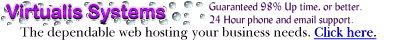 Virtualis Systems

Guaranteed 98% Up time, or better.
24 Hour phone and email support.

The dependable web hosting your business needs. Click here.